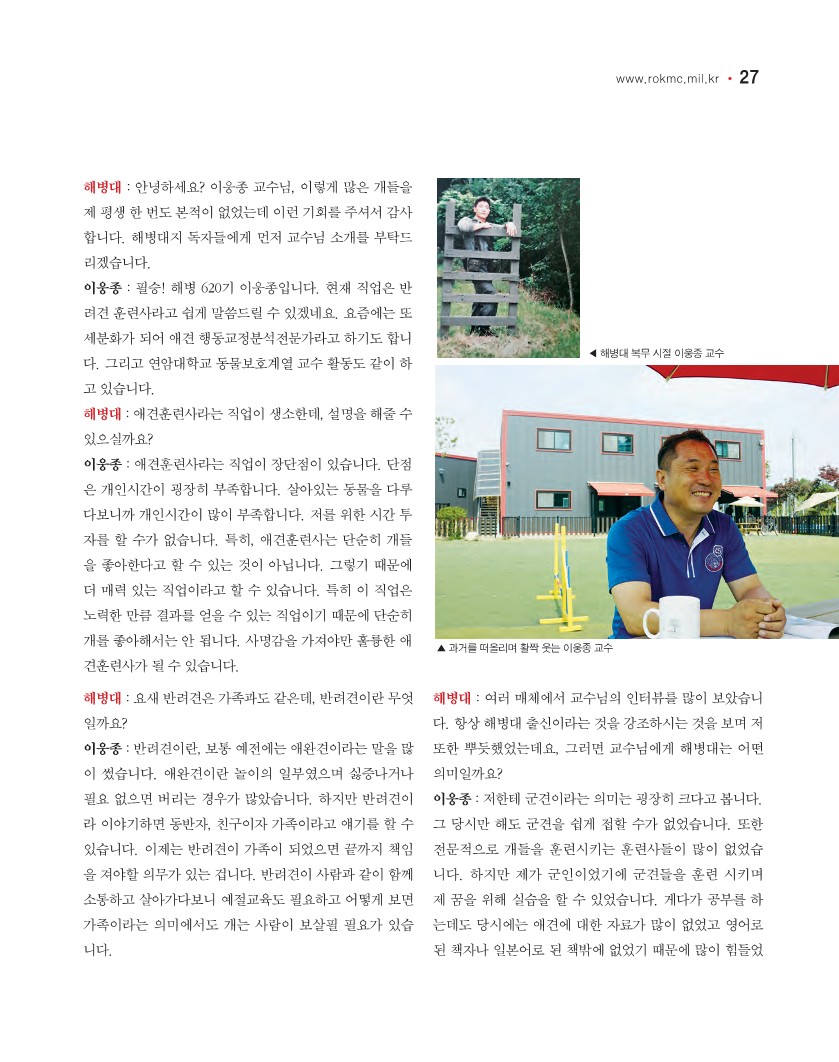 www.rokmc.mil.kr • 27

해병대 : 안녕하세요? 이웅종 교수님, 이렇게 많은 개들을 제 평생 한 번도 본적이 없었는데 이런 기회를 주셔서 감사합니다. 해병대지 독자들에게 먼저 교수님 소개를 부탁드리겠습니다.

이웅종 : 필승! 해병 620기 이웅종입니다. 현재 직업은 반려견 훈련사라고 쉽게 말씀드릴 수 있겠네요. 요즘에는 또 세분화가 되어 애견 행동교정분석전문가라고 하기도 합니다. 그리고 연암대학교 동물보호계열 교수 활동도 같이 하고 있습니다.

해병대 : 애견훈련사라는 직업이 생소한데, 설명을 해줄 수 있으실까요?

이웅종 : 애견훈련사라는 직업이 장단점이 있습니다. 단점은 개인시간이 굉장히 부족합니다. 살아있는 동물을 다루다보니까 개인시간이 많이 부족합니다. 저를 위한 시간 투자를 할 수가 없습니다. 특히, 애견훈련사는 단순히 개들을 좋아한다고 할 수 있는 것이 아닙니다. 그렇기 때문에 더 매력 있는 직업이라고 할 수 있습니다. 특히 이 직업은 노력한 만큼 결과를 얻을 수 있는 직업이기 때문에 단순히 개를 좋아해서는 안 됩니다. 사명감을 가져야만 훌륭한 애견훈련사가 될 수 있습니다.

◀ 해병대 복무 시절 이웅종 교수

▲ 과거를 떠올리며 활짝 웃는 이웅종 교수

해병대 : 요새 반려견은 가족과도 같은데, 반려견이란 무엇일까요?

이웅종 : 반려견이란, 보통 예전에는 애완견이라는 말을 많이 썼습니다. 애완견이란 놀이의 일부였으며 싫증나거나 필요 없으면 버리는 경우가 많았습니다. 하지만 반려견이라 이야기하면 동반자, 친구이자 가족이라고 얘기를 할 수 있습니다. 이제는 반려견이 가족이 되었으면 끝까지 책임을 져야할 의무가 있는 겁니다. 반려견이 사람과 같이 함께 소통하고 살아가다보니 예절교육도 필요하고 어떻게 보면 가족이라는 의미에서도 개는 사람이 보살필 필요가 있습니다.

해병대 : 여러 매체에서 교수님의 인터뷰를 많이 보았습니다. 항상 해병대 출신이라는 것을 강조하시는 것을 보며 저 또한 뿌듯했었는데요, 그러면 교수님에게 해병대는 어떤 의미일까요?

이웅종 : 저한테 군견이라는 의미는 굉장히 크다고 봅니다. 그 당시만 해도 군견을 쉽게 접할 수가 없었습니다. 또한 전문적으로 개들을 훈련시키는 훈련사들이 많이 없었습니다. 하지만 제가 군인이었기에 군견들을 훈련 시키며 제 꿈을 위해 실습을 할 수 있었습니다. 게다가 공부를 하는데도 당시에는 애견에 대한 자료가 많이 없었고 영어로 된 책자나 일본어로 된 책밖에 없었기 때문에 많이 힘들었